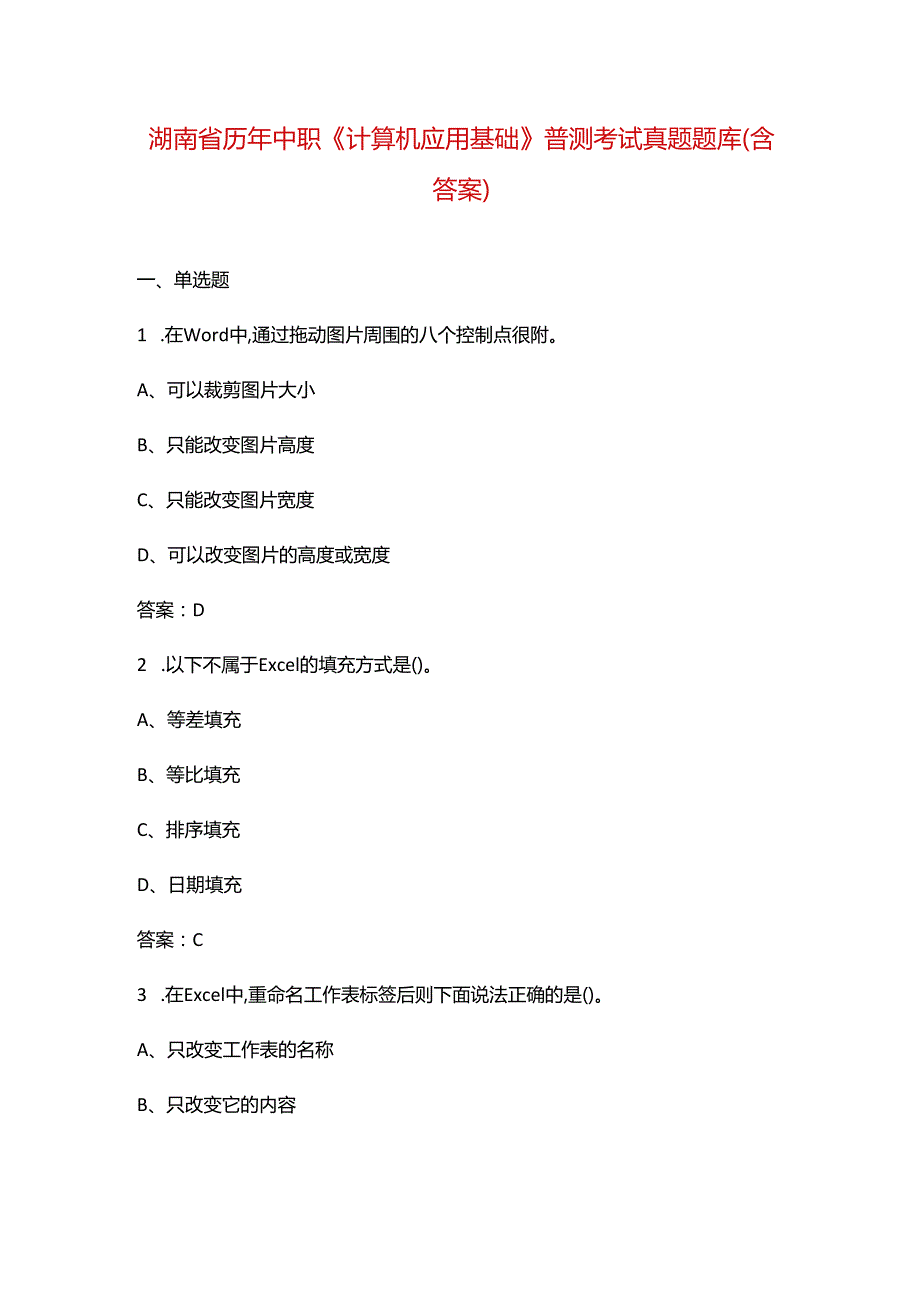 湖南省历年中职《计算机应用基础》普测考试真题题库(含答案)

一、单选题

1 .在Word中,通过拖动图片周围的八个控制点很附。

A、可以裁剪图片大小

B、只能改变图片高度

C、只能改变图片宽度

D、可以改变图片的高度或宽度

答案：D

2 .以下不属于Excel的填充方式是()。

A、等差填充

B、等比填充

C、排序填充

D、日期填充

答案：C

3 .在Excel中,重命名工作表标签后则下面说法正确的是()。

A、只改变工作表的名称

B、只改变它的内容